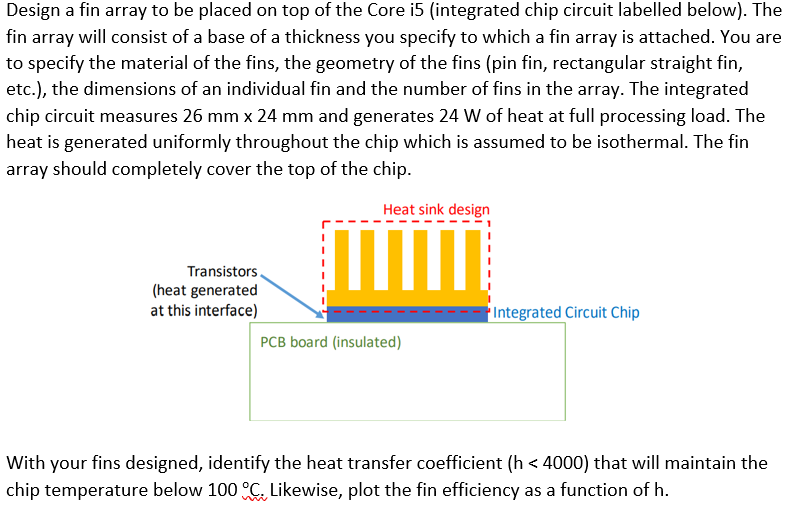 Design a fin array to be placed on top of the Core i5 (integrated chip circuit labelled below). The fin array will consist of a base of a thickness you specify to which a fin array is attached. You are to specify the material of the fins, the geometry of the fins (pin fin, rectangular straight fin, etc.), the dimensions of an individual fin and the number of fins in the array. The integrated chip circuit measures 26 mm x 24 mm and generates 24 W of heat at full processing load. The heat is generated uniformly throughout the chip which is assumed to be isothermal. The fin array should completely cover the top of the chip.

Heat sink design

Transistors (heat generated at this interface)

Integrated Circuit Chip

PCB board (insulated)

With your fins designed, identify the heat transfer coefficient (h < 4000) that will maintain the chip temperature below 100 °C. Likewise, plot the fin efficiency as a function of h.